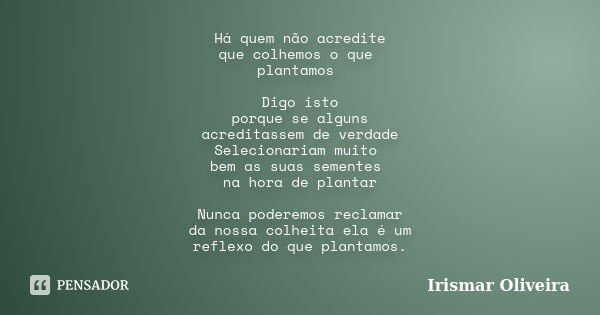 Há quem não acredite
que colhemos o que
plantamos

Digo isto
porque se alguns
acreditassem de verdade
Selecionariam muito
bem as suas sementes
na hora de plantar

Nunca poderemos reclamar
da nossa colheita ela é um
reflexo do que plantamos.

PENSADOR

Irismar Oliveira